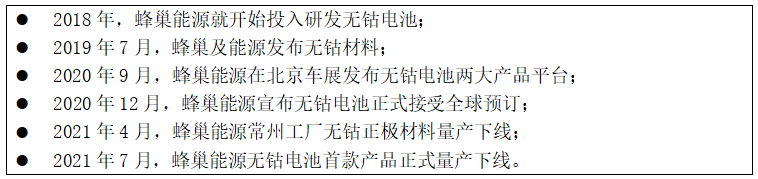 ● 2018 年，蜂巢能源就开始投入研发无钴电池；
● 2019 年 7 月，蜂巢及能源发布无钴材料；
● 2020 年 9 月，蜂巢能源在北京车展发布无钴电池两大产品平台；
● 2020 年 12 月，蜂巢能源宣布无钴电池正式接受全球预订；
● 2021 年 4 月，蜂巢能源常州工厂无钴正极材料量产下线；
● 2021 年 7 月，蜂巢能源无钴电池首款产品正式量产下线。